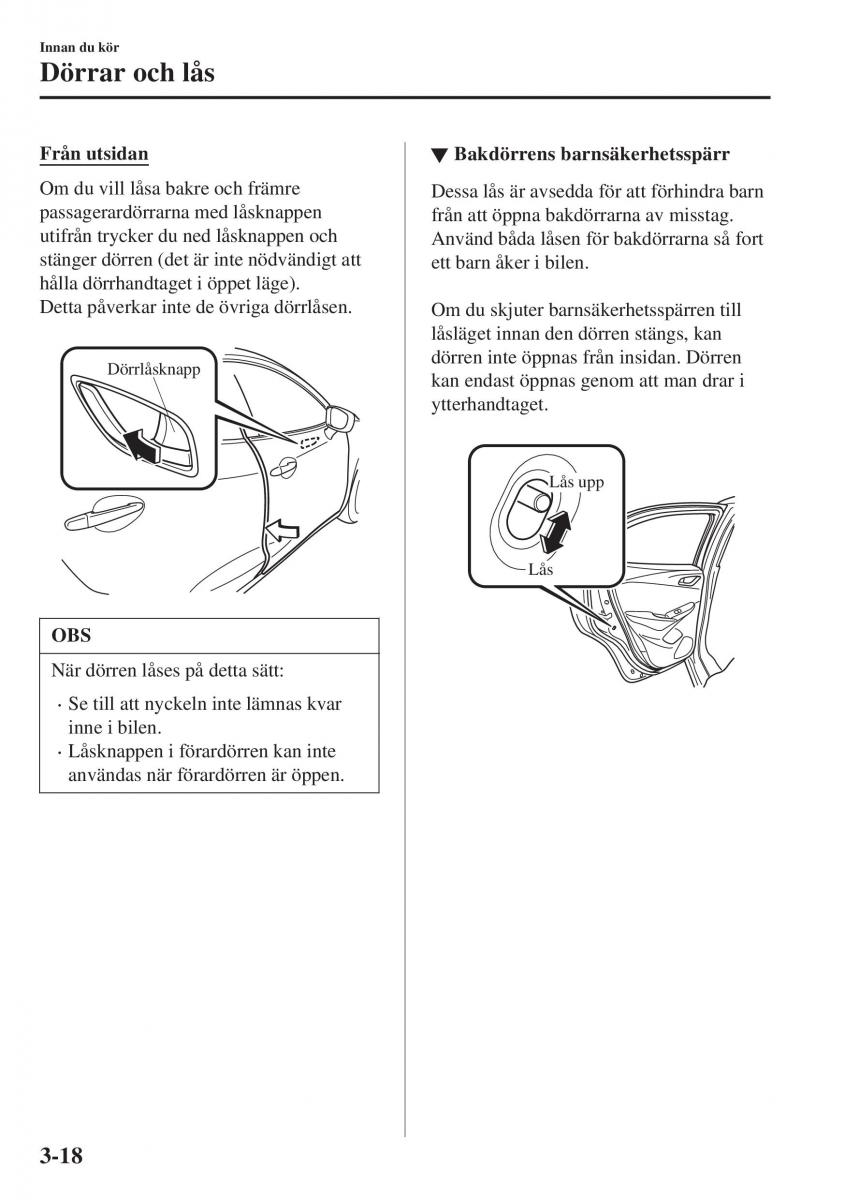 Innan du kör

Dörrar och lås

Från utsidan

Om du vill låsa bakre och främre passagerardörrarna med låsknappen utifrån trycker du ned låsknappen och stänger dörren (det är inte nödvändigt att hålla dörrhandtaget i öppet läge).
Detta påverkar inte de övriga dörrlåsen.

Dörrlåsknapp

OBS

När dörren låses på detta sätt:

· Se till att nyckeln inte lämnas kvar inne i bilen.
· Låsknappen i förardörren kan inte användas när förardörren är öppen.

▼ Bakdörrens barnsäkerhetsspärr

Dessa lås är avsedda för att förhindra barn från att öppna bakdörrarna av misstag. Använd båda låsen för bakdörrarna så fort ett barn åker i bilen.

Om du skjuter barnsäkerhetsspärren till låsläget innan den dörren stängs, kan dörren inte öppnas från insidan. Dörren kan endast öppnas genom att man drar i ytterhandtaget.

Lås upp

Lås

3-18